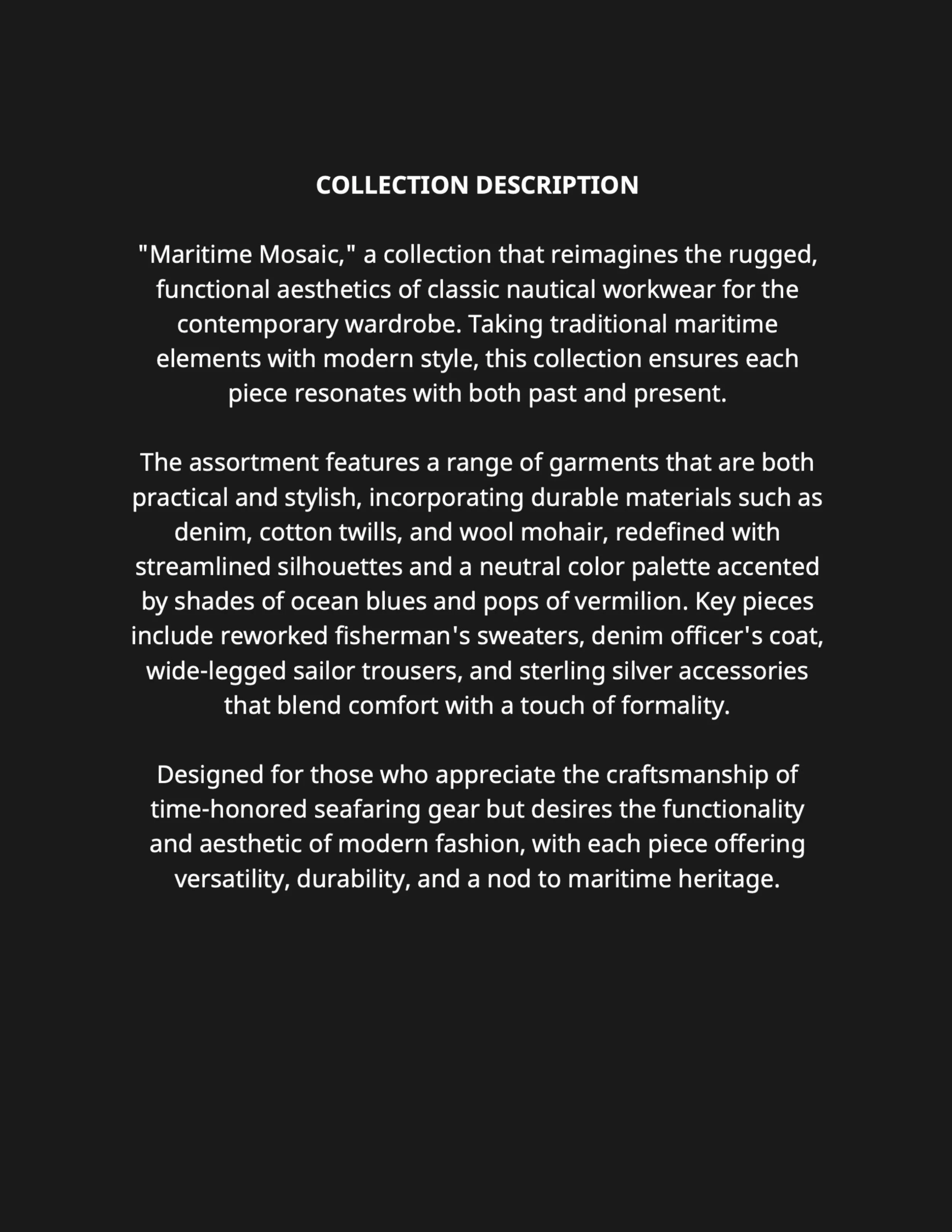 COLLECTION DESCRIPTION

"Maritime Mosaic," a collection that reimagines the rugged, functional aesthetics of classic nautical workwear for the contemporary wardrobe. Taking traditional maritime elements with modern style, this collection ensures each piece resonates with both past and present.

The assortment features a range of garments that are both practical and stylish, incorporating durable materials such as denim, cotton twills, and wool mohair, redefined with streamlined silhouettes and a neutral color palette accented by shades of ocean blues and pops of vermilion. Key pieces include reworked fisherman's sweaters, denim officer's coat, wide-legged sailor trousers, and sterling silver accessories that blend comfort with a touch of formality.

Designed for those who appreciate the craftsmanship of time-honored seafaring gear but desires the functionality and aesthetic of modern fashion, with each piece offering versatility, durability, and a nod to maritime heritage.